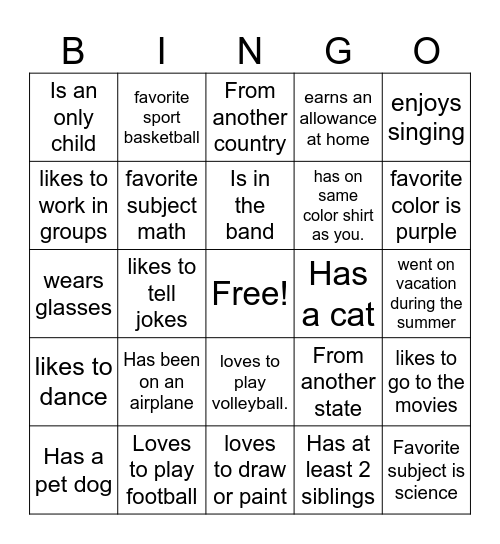 | B | I | N | G | O |
|---|---|---|---|---|
| Is an only child | favorite sport basketball | From another country | earns an allowance at home | enjoys singing |
| likes to work in groups | favorite subject math | Is in the band | has on same color shirt as you. | favorite color is purple |
| wears glasses | likes to tell jokes | Free! | Has a cat | went on vacation during the summer |
| likes to dance | Has been on an airplane | loves to play volleyball. | From another state | likes to go to the movies |
| Has a pet dog | Loves to play football | loves to draw or paint | Has at least 2 siblings | Favorite subject is science |